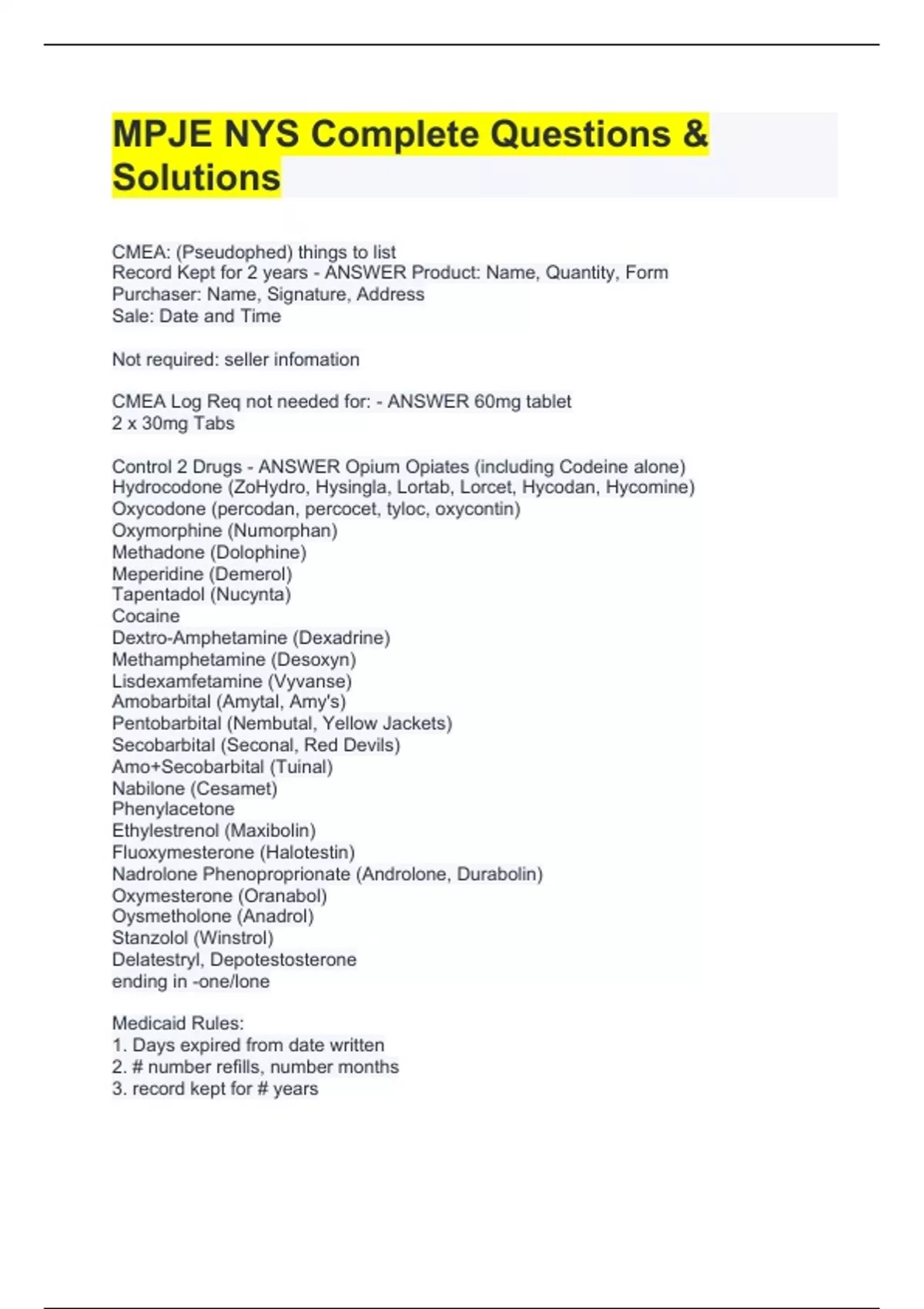 MPJE NYS Complete Questions & Solutions

CMEA: (Pseudophed) things to list
Record Kept for 2 years - ANSWER Product: Name, Quantity, Form
Purchaser: Name, Signature, Address
Sale: Date and Time

Not required: seller infomation

CMEA Log Req not needed for: - ANSWER 60mg tablet
2 x 30mg Tabs

Control 2 Drugs - ANSWER Opium Opiates (including Codeine alone)
Hydrocodone (ZoHydro, Hysingla, Lortab, Lorcet, Hycodan, Hycomine)
Oxycodone (percodan, percocet, tyloc, oxycontin)
Oxymorphine (Numorphan)
Methadone (Dolophine)
Meperidine (Demerol)
Tapentadol (Nucynta)
Cocaine
Dextro-Amphetamine (Dexadrine)
Methamphetamine (Desoxyn)
Lisdexamfetamine (Vyvanse)
Amobarbital (Amytal, Amy's)
Pentobarbital (Nembutal, Yellow Jackets)
Secobarbital (Seconal, Red Devils)
Amo+Secobarbital (Tuinal)
Nabilone (Cesamet)
Phenylacetone
Ethylestrenol (Maxibolin)
Fluoxymesterone (Halotestin)
Nadrolone Phenoproprionate (Androlone, Durabolin)
Oxymesterone (Oranabol)
Oysmetholone (Anadrol)
Stanzolol (Winstrol)
Delatestryl, Depotestosterone
ending in -one/lone

Medicaid Rules:
1. Days expired from date written
2. # number refills, number months
3. record kept for # years